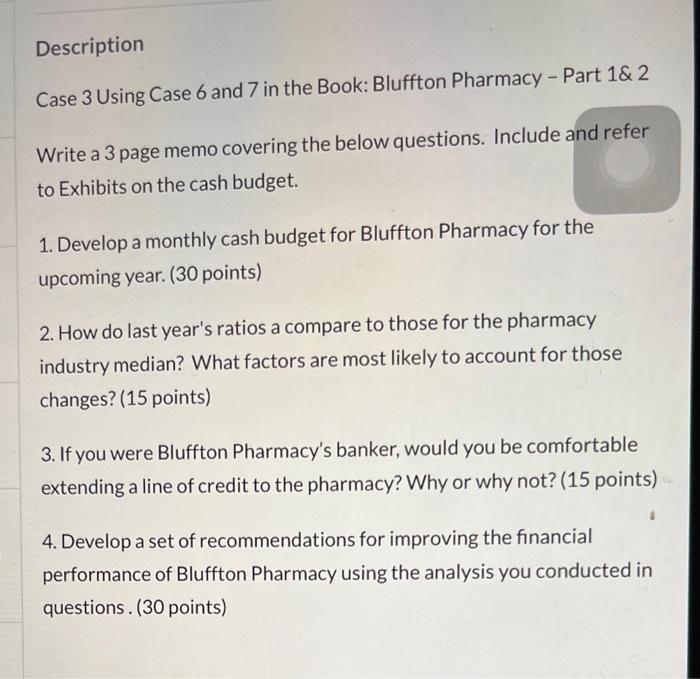 Description

Case 3 Using Case 6 and 7 in the Book: Bluffton Pharmacy - Part 1& 2

Write a 3 page memo covering the below questions. Include and refer to Exhibits on the cash budget.

1. Develop a monthly cash budget for Bluffton Pharmacy for the upcoming year. (30 points)

2. How do last year's ratios a compare to those for the pharmacy industry median? What factors are most likely to account for those changes? (15 points)

3. If you were Bluffton Pharmacy's banker, would you be comfortable extending a line of credit to the pharmacy? Why or why not? (15 points)

4. Develop a set of recommendations for improving the financial performance of Bluffton Pharmacy using the analysis you conducted in questions . (30 points)